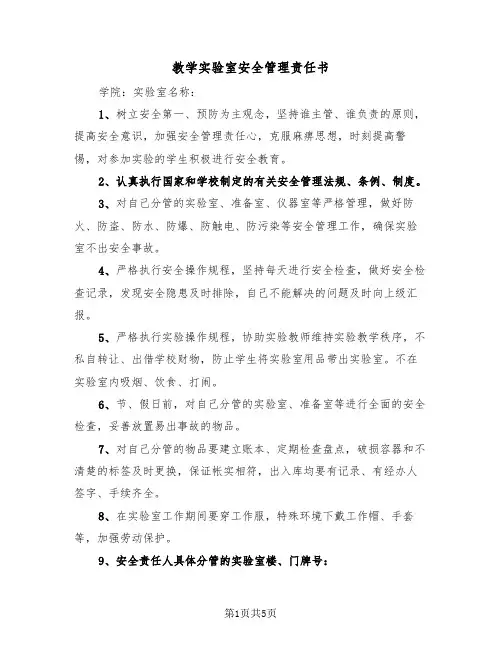 教学实验室安全管理责任书

学院：实验室名称：

1、树立安全第一、预防为主观念，坚持谁主管、谁负责的原则，提高安全意识，加强安全管理责任心，克服麻痹思想，时刻提高警惕，对参加实验的学生积极进行安全教育。

2、认真执行国家和学校制定的有关安全管理法规、条例、制度。

3、对自己分管的实验室、准备室、仪器室等严格管理，做好防火、防盗、防水、防爆、防触电、防污染等安全管理工作，确保实验室不出安全事故。

4、严格执行安全操作规程，坚持每天进行安全检查，做好安全检查记录，发现安全隐患及时排除，自己不能解决的问题及时向上级汇报。

5、严格执行实验操作规程，协助实验教师维持实验教学秩序，不私自转让、出借学校财物，防止学生将实验室用品带出实验室。不在实验室内吸烟、饮食、打闹。

6、节、假日前，对自己分管的实验室、准备室等进行全面的安全检查，妥善放置易出事故的物品。

7、对自己分管的物品要建立账本、定期检查盘点，破损容器和不清楚的标签及时更换，保证帐实相符，出入库均要有记录、有经办人签字、手续齐全。

8、在实验室工作期间要穿工作服，特殊环境下戴工作帽、手套等，加强劳动保护。

9、安全责任人具体分管的实验室楼、门牌号：

第1页共5页